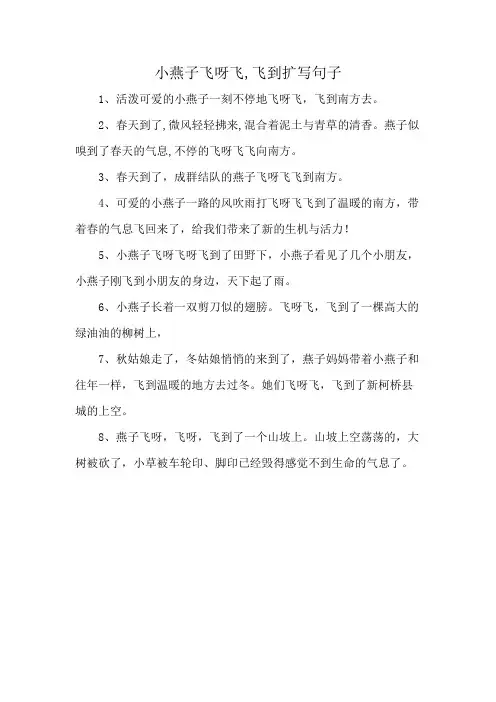 小燕子飞呀飞,飞到扩写句子

1、活泼可爱的小燕子一刻不停地飞呀飞，飞到南方去。

2、春天到了,微风轻轻拂来,混合着泥土与青草的清香。燕子似嗅到了春天的气息,不停的飞呀飞飞向南方。

3、春天到了，成群结队的燕子飞呀飞飞到南方。

4、可爱的小燕子一路的风吹雨打飞呀飞飞到了温暖的南方，带着春的气息飞回来了，给我们带来了新的生机与活力!

5、小燕子飞呀飞呀飞到了田野下，小燕子看见了几个小朋友，小燕子刚飞到小朋友的身边，天下起了雨。

6、小燕子长着一双剪刀似的翅膀。飞呀飞，飞到了一棵高大的绿油油的柳树上，

7、秋姑娘走了，冬姑娘悄悄的来到了，燕子妈妈带着小燕子和往年一样，飞到温暖的地方去过冬。她们飞呀飞，飞到了新柯桥县城的上空。

8、燕子飞呀，飞呀，飞到了一个山坡上。山坡上空荡荡的，大树被砍了，小草被车轮印、脚印已经毁得感觉不到生命的气息了。